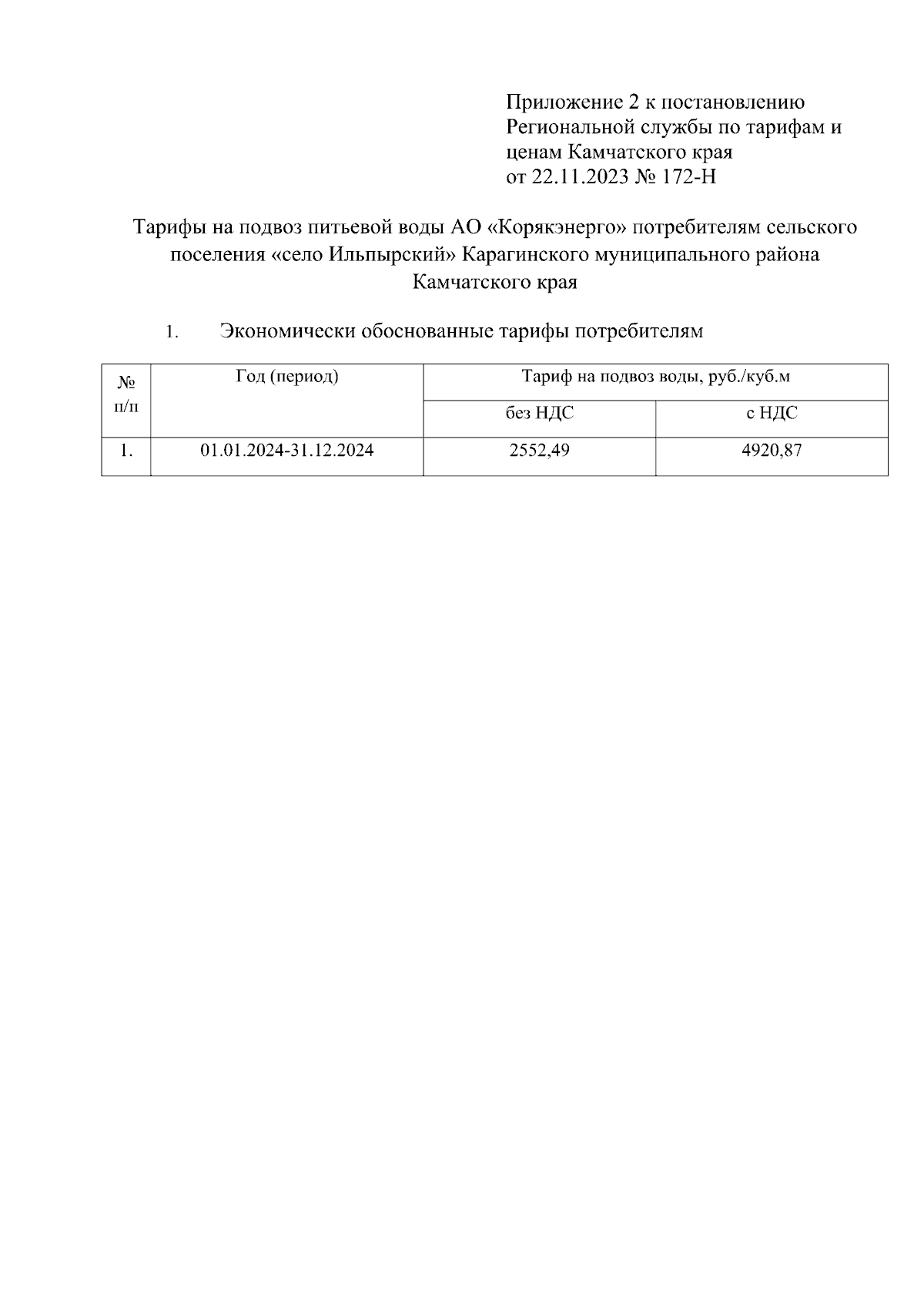 Приложение 2 к постановлению Региональной службы по тарифам и ценам Камчатского края
от 22.11.2023 № 172-Н

Тарифы на подвоз питьевой воды АО «Корякэнерго» потребителям сельского поселения «село Ильпырский» Карагинского муниципального района Камчатского края

1. Экономически обоснованные тарифы потребителям

| № п/п | Год (период) | Тариф на подвоз воды, руб./куб.м | |
|---|---|---|---|
| | | без НДС | с НДС |
| 1. | 01.01.2024-31.12.2024 | 2552,49 | 4920,87 |